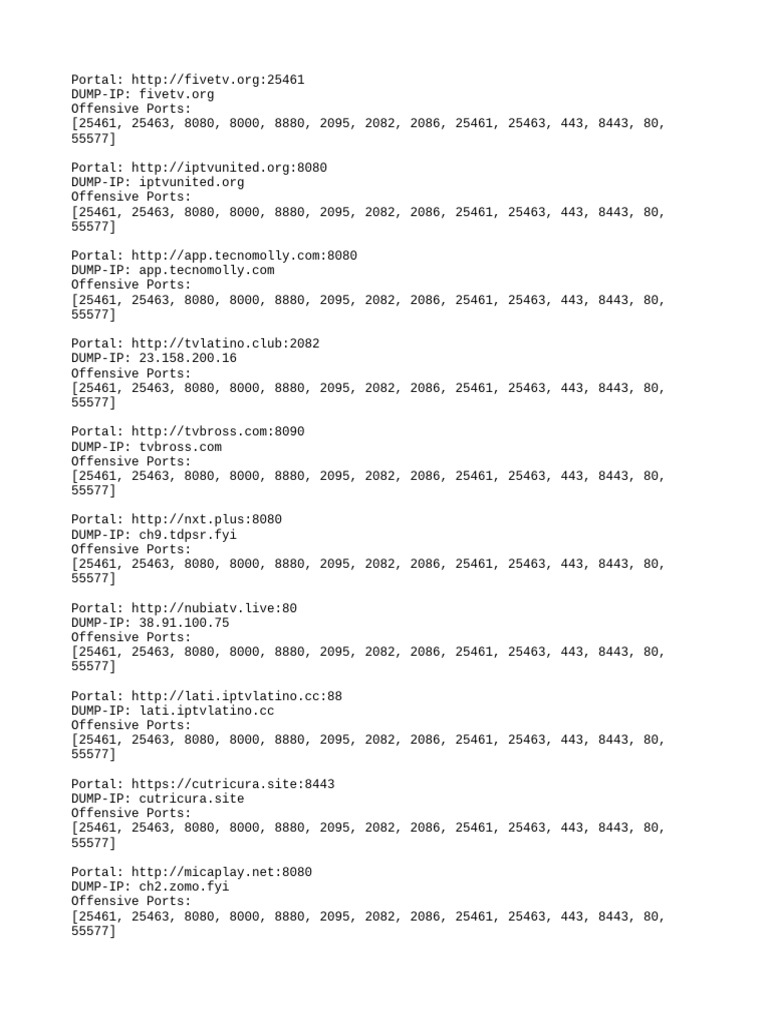 Portal: http://fivetv.org:25461
DUMP-IP: fivetv.org
Offensive Ports:
[25461, 25463, 8080, 8000, 8880, 2095, 2082, 2086, 25461, 25463, 443, 8443, 80, 55577]

Portal: http://iptvunited.org:8080
DUMP-IP: iptvunited.org
Offensive Ports:
[25461, 25463, 8080, 8000, 8880, 2095, 2082, 2086, 25461, 25463, 443, 8443, 80, 55577]

Portal: http://app.tecnomolly.com:8080
DUMP-IP: app.tecnomolly.com
Offensive Ports:
[25461, 25463, 8080, 8000, 8880, 2095, 2082, 2086, 25461, 25463, 443, 8443, 80, 55577]

Portal: http://tvlatino.club:2082
DUMP-IP: 23.158.200.16
Offensive Ports:
[25461, 25463, 8080, 8000, 8880, 2095, 2082, 2086, 25461, 25463, 443, 8443, 80, 55577]

Portal: http://tvbross.com:8090
DUMP-IP: tvbross.com
Offensive Ports:
[25461, 25463, 8080, 8000, 8880, 2095, 2082, 2086, 25461, 25463, 443, 8443, 80, 55577]

Portal: http://nxt.plus:8080
DUMP-IP: ch9.tdpsr.fyi
Offensive Ports:
[25461, 25463, 8080, 8000, 8880, 2095, 2082, 2086, 25461, 25463, 443, 8443, 80, 55577]

Portal: http://nubiatv.live:80
DUMP-IP: 38.91.100.75
Offensive Ports:
[25461, 25463, 8080, 8000, 8880, 2095, 2082, 2086, 25461, 25463, 443, 8443, 80, 55577]

Portal: http://lati.iptvlatino.cc:88
DUMP-IP: lati.iptvlatino.cc
Offensive Ports:
[25461, 25463, 8080, 8000, 8880, 2095, 2082, 2086, 25461, 25463, 443, 8443, 80, 55577]

Portal: https://cutricura.site:8443
DUMP-IP: cutricura.site
Offensive Ports:
[25461, 25463, 8080, 8000, 8880, 2095, 2082, 2086, 25461, 25463, 443, 8443, 80, 55577]

Portal: http://micaplay.net:8080
DUMP-IP: ch2.zomo.fyi
Offensive Ports:
[25461, 25463, 8080, 8000, 8880, 2095, 2082, 2086, 25461, 25463, 443, 8443, 80, 55577]